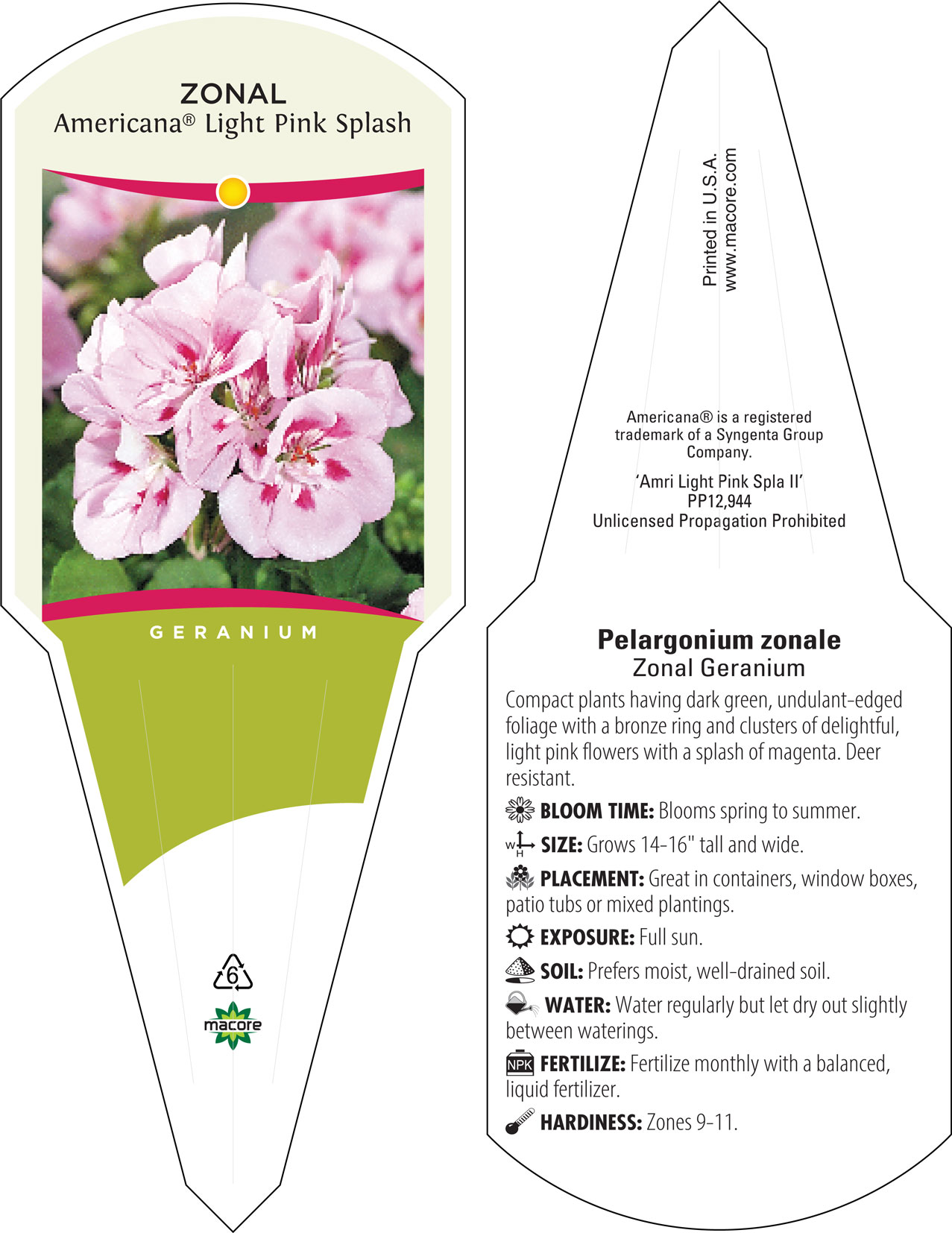 ZONAL
Americana® Light Pink Splash

GERANIUM

6

macore

Printed in U.S.A.
www.macore.com

Americana® is a registered trademark of a Syngenta Group Company.

'Amri Light Pink Spla II'
PP12,944
Unlicensed Propagation Prohibited

Pelargonium zonale
Zonal Geranium

Compact plants having dark green, undulant-edged foliage with a bronze ring and clusters of delightful, light pink flowers with a splash of magenta. Deer resistant.

BLOOM TIME: Blooms spring to summer.

W H SIZE: Grows 14-16" tall and wide.

PLACEMENT: Great in containers, window boxes, patio tubs or mixed plantings.

EXPOSURE: Full sun.

SOIL: Prefers moist, well-drained soil.

WATER: Water regularly but let dry out slightly between waterings.

NPK FERTILIZE: Fertilize monthly with a balanced, liquid fertilizer.

HARDINESS: Zones 9-11.